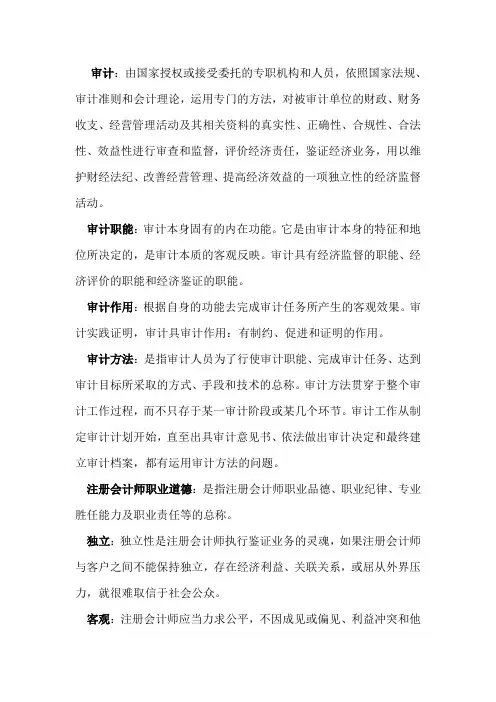 审计：由国家授权或接受委托的专职机构和人员，依照国家法规、审计准则和会计理论，运用专门的方法，对被审计单位的财政、财务收支、经营管理活动及其相关资料的真实性、正确性、合规性、合法性、效益性进行审查和监督，评价经济责任，鉴证经济业务，用以维护财经法纪、改善经营管理、提高经济效益的一项独立性的经济监督活动。

审计职能：审计本身固有的内在功能。它是由审计本身的特征和地位所决定的，是审计本质的客观反映。审计具有经济监督的职能、经济评价的职能和经济鉴证的职能。

审计作用：根据自身的功能去完成审计任务所产生的客观效果。审计实践证明，审计具审计作用：有制约、促进和证明的作用。

审计方法：是指审计人员为了行使审计职能、完成审计任务、达到审计目标所采取的方式、手段和技术的总称。审计方法贯穿于整个审计工作过程，而不只存于某一审计阶段或某几个环节。审计工作从制定审计计划开始，直至出具审计意见书、依法做出审计决定和最终建立审计档案，都有运用审计方法的问题。

注册会计师职业道德：是指注册会计师职业品德、职业纪律、专业胜任能力及职业责任等的总称。

独立：独立性是注册会计师执行鉴证业务的灵魂，如果注册会计师与客户之间不能保持独立，存在经济利益、关联关系，或屈从外界压力，就很难取信于社会公众。

客观：注册会计师应当力求公平，不因成见或偏见、利益冲突和他